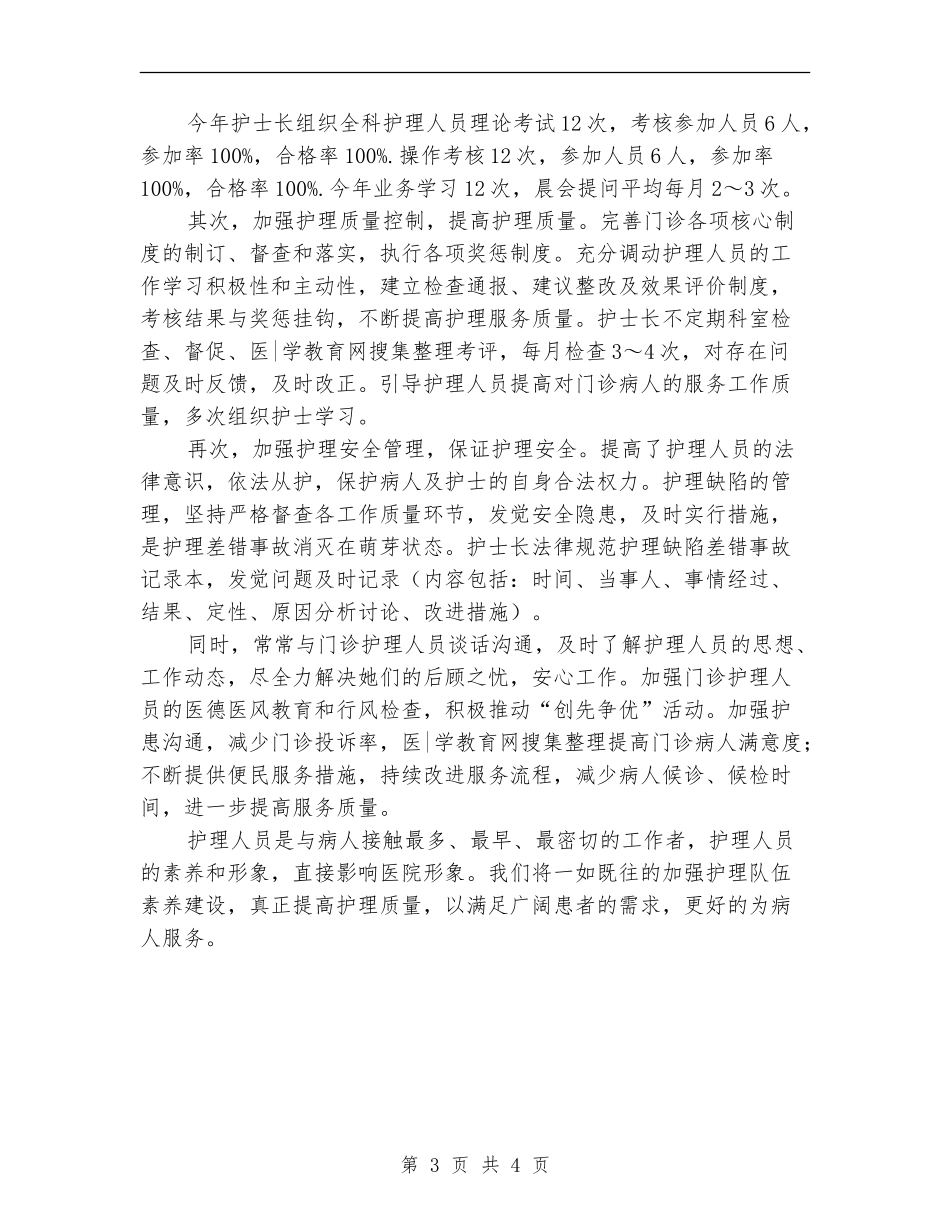 今年护士长组织全科护理人员理论考试12次，考核参加人员6人，参加率100%，合格率100%.操作考核12次，参加人员6人，参加率100%，合格率100%.今年业务学习12次，晨会提问平均每月2～3次。

其次，加强护理质量控制，提高护理质量。完善门诊各项核心制度的制订、督查和落实，执行各项奖惩制度。充分调动护理人员的工作学习积极性和主动性，建立检查通报、建议整改及效果评价制度，考核结果与奖惩挂钩，不断提高护理服务质量。护士长不定期科室检查、督促、医|学教育网搜集整理考评，每月检查3～4次，对存在问题及时反馈，及时改正。引导护理人员提高对门诊病人的服务工作质量，多次组织护士学习。

再次，加强护理安全管理，保证护理安全。提高了护理人员的法律意识，依法从护，保护病人及护士的自身合法权力。护理缺陷的管理，坚持严格督查各工作质量环节，发觉安全隐患，及时实行措施，是护理差错事故消灭在萌芽状态。护士长法律规范护理缺陷差错事故记录本，发觉问题及时记录（内容包括：时间、当事人、事情经过、结果、定性、原因分析讨论、改进措施）。

同时，常常与门诊护理人员谈话沟通，及时了解护理人员的思想、工作动态，尽全力解决她们的后顾之忧，安心工作。加强门诊护理人员的医德医风教育和行风检查，积极推动“创先争优”活动。加强护患沟通，减少门诊投诉率，医|学教育网搜集整理提高门诊病人满意度；不断提供便民服务措施，持续改进服务流程，减少病人候诊、候检时间，进一步提高服务质量。

护理人员是与病人接触最多、最早、最密切的工作者，护理人员的素养和形象，直接影响医院形象。我们将一如既往的加强护理队伍素养建设，真正提高护理质量，以满足广阔患者的需求，更好的为病人服务。

第 3 页 共 4 页